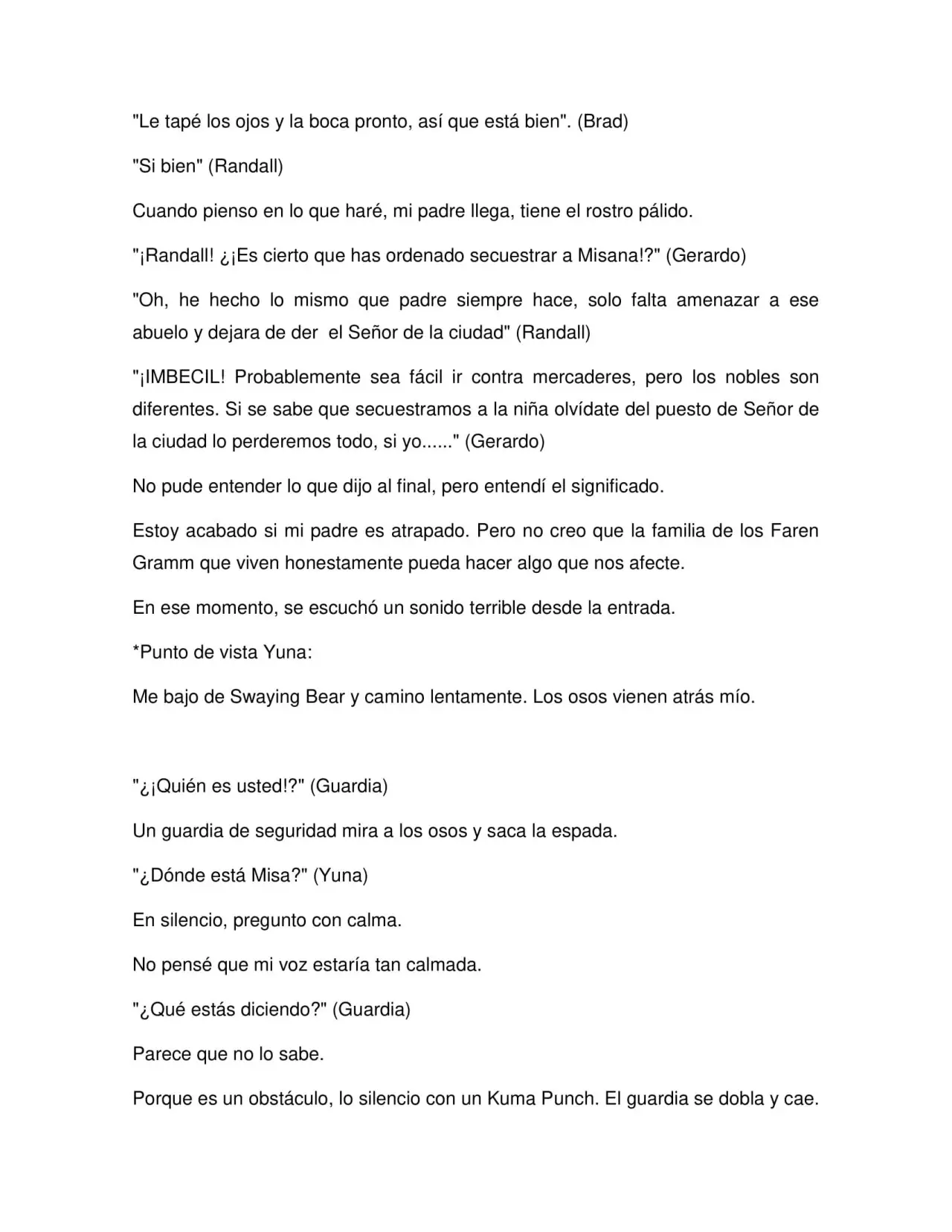 "Le tapé los ojos y la boca pronto, así que está bien". (Brad)

"Si bien" (Randall)

Cuando pienso en lo que haré, mi padre llega, tiene el rostro pálido.

"¡Randall! ¿¡Es cierto que has ordenado secuestrar a Misana!?" (Gerardo)

"Oh, he hecho lo mismo que padre siempre hace, solo falta amenazar a ese abuelo y dejara de der el Señor de la ciudad" (Randall)

"¡IMBECIL! Probablemente sea fácil ir contra mercaderes, pero los nobles son diferentes. Si se sabe que secuestramos a la niña olvídate del puesto de Señor de la ciudad lo perderemos todo, si yo......" (Gerardo)

No pude entender lo que dijo al final, pero entendí el significado.

Estoy acabado si mi padre es atrapado. Pero no creo que la familia de los Faren Gramm que viven honestamente pueda hacer algo que nos afecte.

En ese momento, se escuchó un sonido terrible desde la entrada.

*Punto de vista Yuna:

Me bajo de Swaying Bear y camino lentamente. Los osos vienen atrás mío.

"¿¡Quién es usted!?" (Guardia)

Un guardia de seguridad mira a los osos y saca la espada.

"¿Dónde está Misa?" (Yuna)

En silencio, pregunto con calma.

No pensé que mi voz estaría tan calmada.

"¿Qué estás diciendo?" (Guardia)

Parece que no lo sabe.

Porque es un obstáculo, lo silencio con un Kuma Punch. El guardia se dobla y cae.